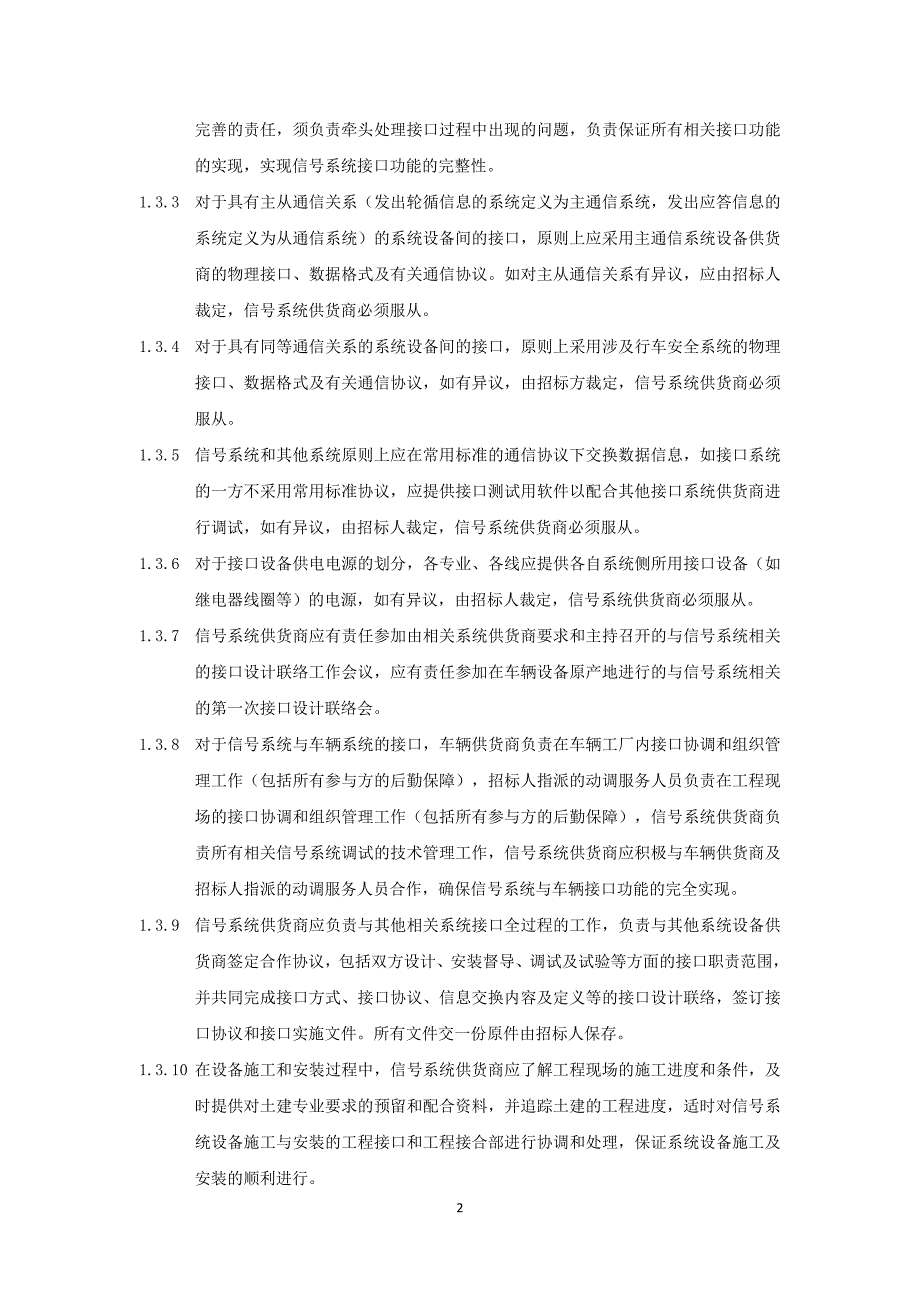 完善的责任，须负责牵头处理接口过程中出现的问题，负责保证所有相关接口功能的实现，实现信号系统接口功能的完整性。

1.3.3 对于具有主从通信关系（发出轮循信息的系统定义为主通信系统，发出应答信息的系统定义为从通信系统）的系统设备间的接口，原则上应采用主通信系统设备供货商的物理接口、数据格式及有关通信协议。如对主从通信关系有异议，应由招标人裁定，信号系统供货商必须服从。

1.3.4 对于具有同等通信关系的系统设备间的接口，原则上采用涉及行车安全系统的物理接口、数据格式及有关通信协议，如有异议，由招标方裁定，信号系统供货商必须服从。

1.3.5 信号系统和其他系统原则上应在常用标准的通信协议下交换数据信息，如接口系统的一方不采用常用标准协议，应提供接口测试用软件以配合其他接口系统供货商进行调试，如有异议，由招标人裁定，信号系统供货商必须服从。

1.3.6 对于接口设备供电电源的划分，各专业、各线应提供各自系统侧所用接口设备（如继电器线圈等）的电源，如有异议，由招标人裁定，信号系统供货商必须服从。

1.3.7 信号系统供货商应有责任参加由相关系统供货商要求和主持召开的与信号系统相关的接口设计联络工作会议，应有责任参加在车辆设备原产地进行的与信号系统相关的第一次接口设计联络会。

1.3.8 对于信号系统与车辆系统的接口，车辆供货商负责在车辆工厂内接口协调和组织管理工作（包括所有参与方的后勤保障），招标人指派的动调服务人员负责在工程现场的接口协调和组织管理工作（包括所有参与方的后勤保障），信号系统供货商负责所有相关信号系统调试的技术管理工作，信号系统供货商应积极与车辆供货商及招标人指派的动调服务人员合作，确保信号系统与车辆接口功能的完全实现。

1.3.9 信号系统供货商应负责与其他相关系统接口全过程的工作，负责与其他系统设备供货商签定合作协议，包括双方设计、安装督导、调试及试验等方面的接口职责范围，并共同完成接口方式、接口协议、信息交换内容及定义等的接口设计联络，签订接口协议和接口实施文件。所有文件交一份原件由招标人保存。

1.3.10 在设备施工和安装过程中，信号系统供货商应了解工程现场的施工进度和条件，及时提供对土建专业要求的预留和配合资料，并追踪土建的工程进度，适时对信号系统设备施工与安装的工程接口和工程接合部进行协调和处理，保证系统设备施工及安装的顺利进行。

2